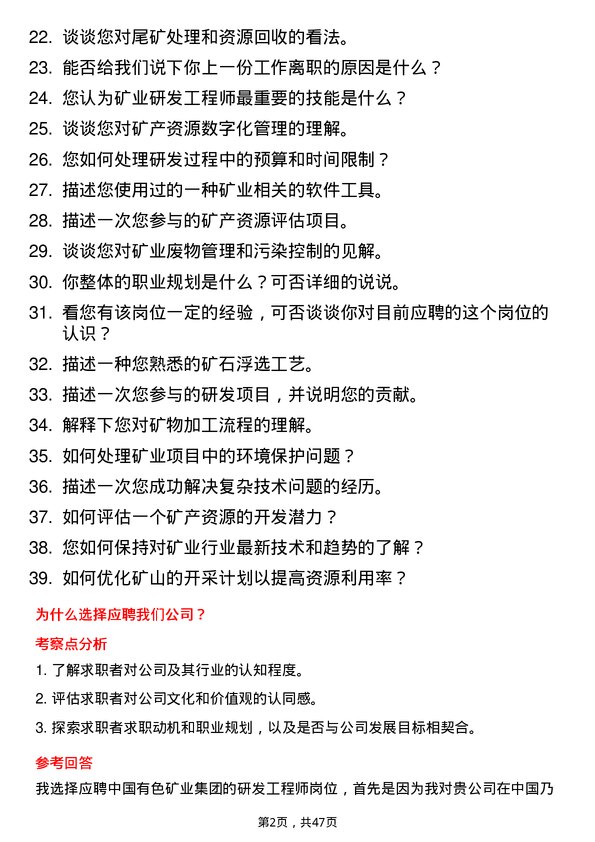 22. 谈谈您对尾矿处理和资源回收的看法。

23. 能否给我们说下你上一份工作离职的原因是什么？

24. 您认为矿业研发工程师最重要的技能是什么？

25. 谈谈您对矿产资源数字化管理的理解。

26. 您如何处理研发过程中的预算和时间限制？

27. 描述您使用过的一种矿业相关的软件工具。

28. 描述一次您参与的矿产资源评估项目。

29. 谈谈您对矿业废物管理和污染控制的见解。

30. 你整体的职业规划是什么？可否详细的说说。

31. 看您有该岗位一定的经验，可否谈谈你对目前应聘的这个岗位的认识？

32. 描述一种您熟悉的矿石浮选工艺。

33. 描述一次您参与的研发项目，并说明您的贡献。

34. 解释下您对矿物加工流程的理解。

35. 如何处理矿业项目中的环境保护问题？

36. 描述一次您成功解决复杂技术问题的经历。

37. 如何评估一个矿产资源的开发潜力？

38. 您如何保持对矿业行业最新技术和趋势的了解？

39. 如何优化矿山的开采计划以提高资源利用率？

为什么选择应聘我们公司？

考察点分析

1. 了解求职者对公司及其行业的认知程度。

2. 评估求职者对公司文化和价值观的认同感。

3. 探索求职者求职动机和职业规划，以及是否与公司发展目标相契合。

参考回答

我选择应聘中国有色矿业集团的研发工程师岗位，首先是因为我对贵公司在中国乃

第2页，共47页